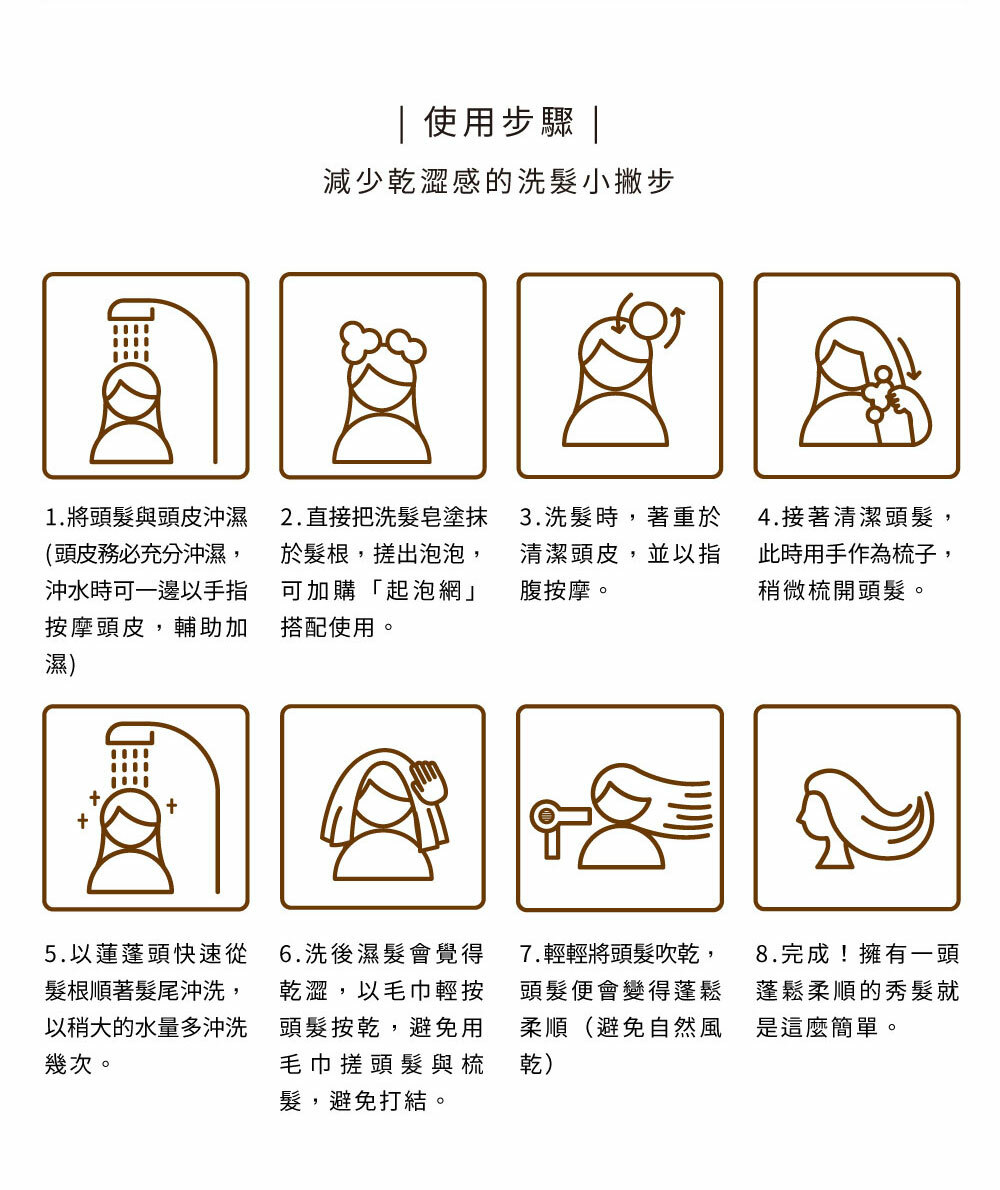 | 使用步驟 |

減少乾澀感的洗髮小撇步

1.將頭髮與頭皮沖濕(頭皮務必充分沖濕，沖水時可一邊以手指按摩頭皮，輔助加濕)

2.直接把洗髮皂塗抹於髮根，搓出泡泡，可加購「起泡網」搭配使用。

3.洗髮時，著重於清潔頭皮，並以指腹按摩。

4.接著清潔頭髮，此時用手作為梳子，稍微梳開頭髮。

5.以蓮蓬頭快速從髮根順著髮尾沖洗，以稍大的水量多沖洗幾次。

6.洗後濕髮會覺得乾澀，以毛巾輕按頭髮按乾，避免用毛巾搓頭髮與梳髮，避免打結。

7.輕輕將頭髮吹乾，頭髮便會變得蓬鬆柔順（避免自然風乾）

8.完成！擁有一頭蓬鬆柔順的秀髮就是這麼簡單。